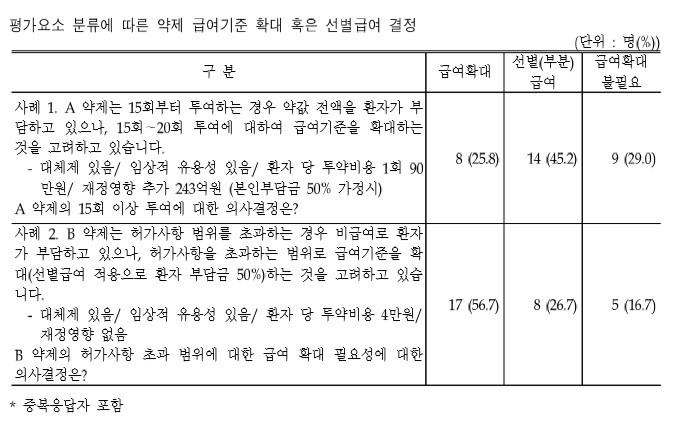 평가요소 분류에 따른 약제 급여기준 확대 혹은 선별급여 결정

(단위 : 명(%))

| 구 분 | 급여확대 | 선별(부분) 급여 | 급여확대 불필요 |
|---|---|---|---|
| 사례 1. A 약제는 15회부터 투여하는 경우 약값 전액을 환자가 부담하고 있으나, 15회~20회 투여에 대하여 급여기준을 확대하는 것을 고려하고 있습니다. - 대체제 있음/ 임상적 유용성 있음/ 환자 당 투약비용 1회 90만원/ 재정영향 추가 243억원 (본인부담금 50% 가정시) A 약제의 15회 이상 투여에 대한 의사결정은? | 8 (25.8) | 14 (45.2) | 9 (29.0) |
| 사례 2. B 약제는 허가사항 범위를 초과하는 경우 비급여로 환자가 부담하고 있으나, 허가사항을 초과하는 범위로 급여기준을 확대(선별급여 적용으로 환자 부담금 50%)하는 것을 고려하고 있습니다. - 대체제 있음/ 임상적 유용성 있음/ 환자 당 투약비용 4만원/ 재정영향 없음 B 약제의 허가사항 초과 범위에 대한 급여 확대 필요성에 대한 의사결정은? | 17 (56.7) | 8 (26.7) | 5 (16.7) |

* 중복응답자 포함